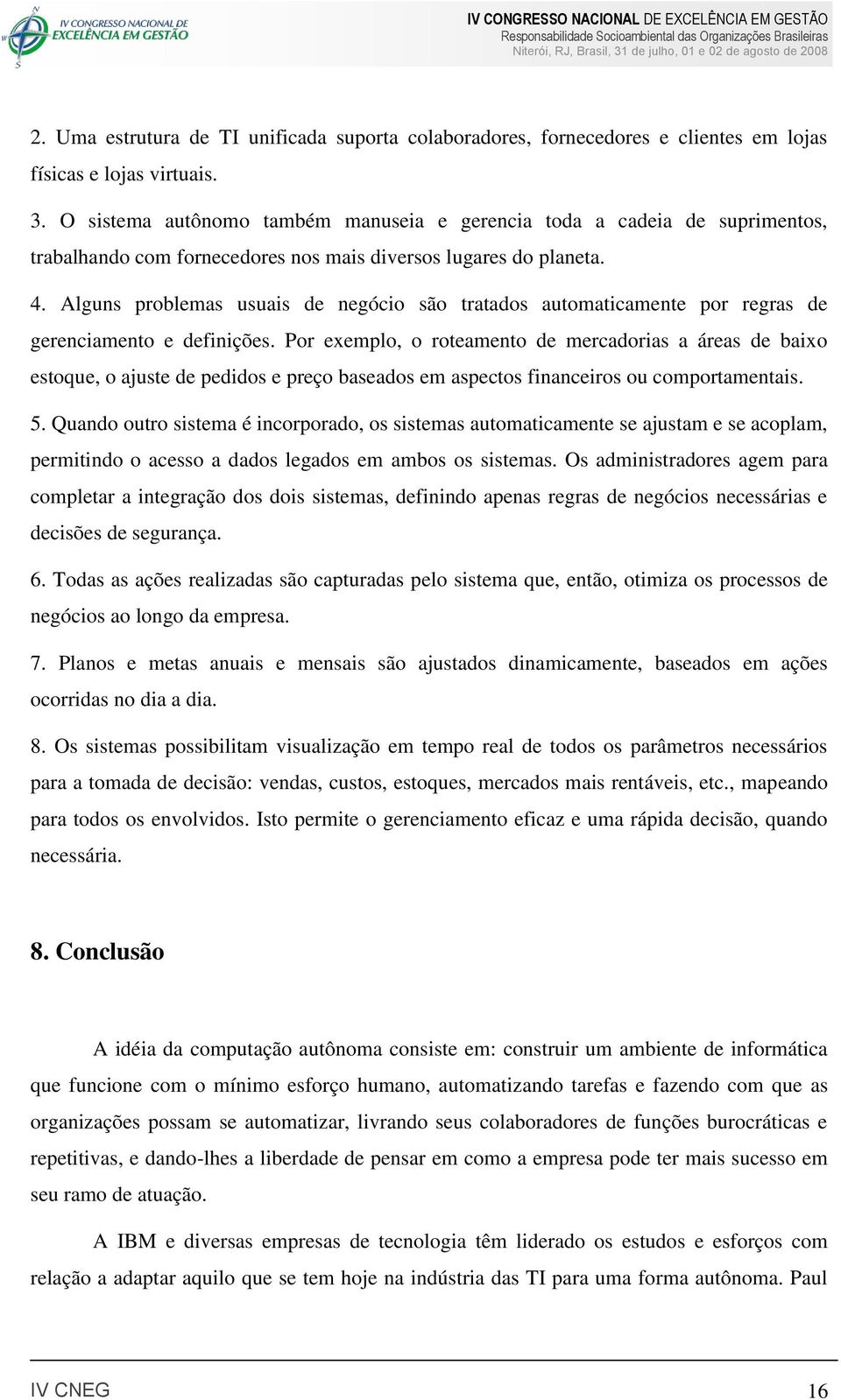 IV CONGRESSO NACIONAL DE EXCELÊNCIA EM GESTÃO

IV CONGRESSO NACIONAL DE EXCELÊNCIA EM GESTÃO
Responsabilidade Socioambiental das Organizações Brasileiras
Niterói, RJ, Brasil, 31 de julho, 01 e 02 de agosto de 2008

2. Uma estrutura de TI unificada suporta colaboradores, fornecedores e clientes em lojas físicas e lojas virtuais.

3. O sistema autônomo também manuseia e gerencia toda a cadeia de suprimentos, trabalhando com fornecedores nos mais diversos lugares do planeta.

4. Alguns problemas usuais de negócio são tratados automaticamente por regras de gerenciamento e definições. Por exemplo, o roteamento de mercadorias a áreas de baixo estoque, o ajuste de pedidos e preço baseados em aspectos financeiros ou comportamentais.

5. Quando outro sistema é incorporado, os sistemas automaticamente se ajustam e se acoplam, permitindo o acesso a dados legados em ambos os sistemas. Os administradores agem para completar a integração dos dois sistemas, definindo apenas regras de negócios necessárias e decisões de segurança.

6. Todas as ações realizadas são capturadas pelo sistema que, então, otimiza os processos de negócios ao longo da empresa.

7. Planos e metas anuais e mensais são ajustados dinamicamente, baseados em ações ocorridas no dia a dia.

8. Os sistemas possibilitam visualização em tempo real de todos os parâmetros necessários para a tomada de decisão: vendas, custos, estoques, mercados mais rentáveis, etc., mapeando para todos os envolvidos. Isto permite o gerenciamento eficaz e uma rápida decisão, quando necessária.

8. Conclusão

A idéia da computação autônoma consiste em: construir um ambiente de informática que funcione com o mínimo esforço humano, automatizando tarefas e fazendo com que as organizações possam se automatizar, livrando seus colaboradores de funções burocráticas e repetitivas, e dando-lhes a liberdade de pensar em como a empresa pode ter mais sucesso em seu ramo de atuação.

A IBM e diversas empresas de tecnologia têm liderado os estudos e esforços com relação a adaptar aquilo que se tem hoje na indústria das TI para uma forma autônoma. Paul

IV CNEG 16